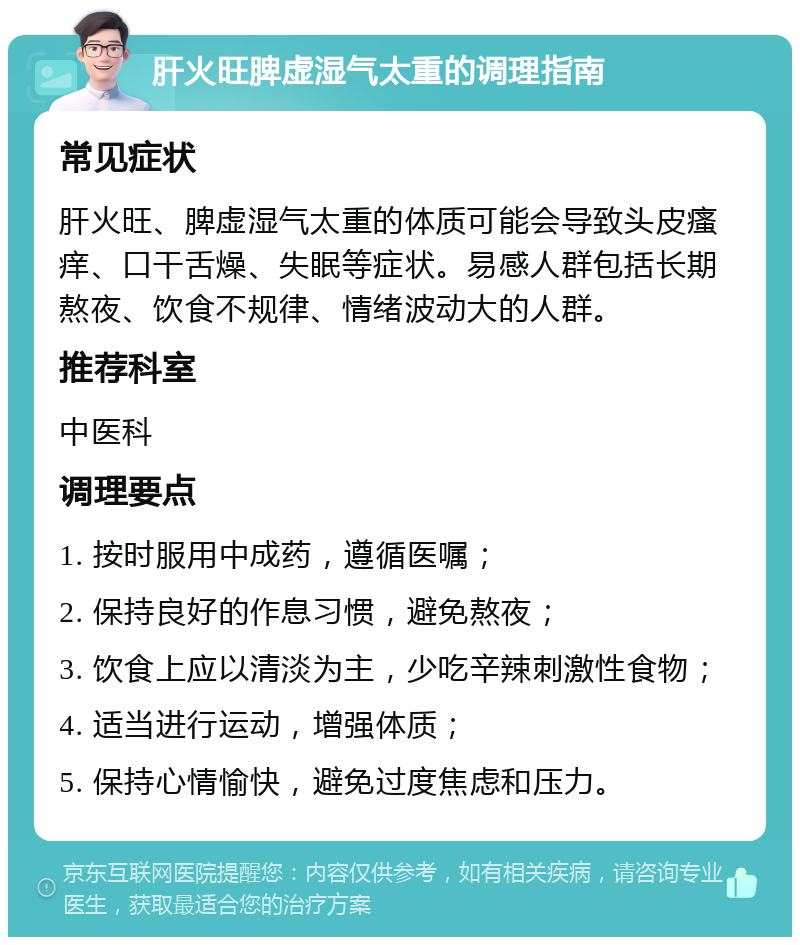 肝火旺脾虚湿气太重的调理指南

常见症状

肝火旺、脾虚湿气太重的体质可能会导致头皮瘙痒、口干舌燥、失眠等症状。易感人群包括长期熬夜、饮食不规律、情绪波动大的人群。

推荐科室

中医科

调理要点

1. 按时服用中成药，遵循医嘱；

2. 保持良好的作息习惯，避免熬夜；

3. 饮食上应以清淡为主，少吃辛辣刺激性食物；

4. 适当进行运动，增强体质；

5. 保持心情愉快，避免过度焦虑和压力。

京东互联网医院提醒您：内容仅供参考，如有相关疾病，请咨询专业医生，获取最适合您的治疗方案